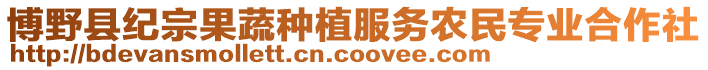 博野县纪宗果蔬种植服务农民专业合作社
http://bdevansmollett.cn.coovee.com